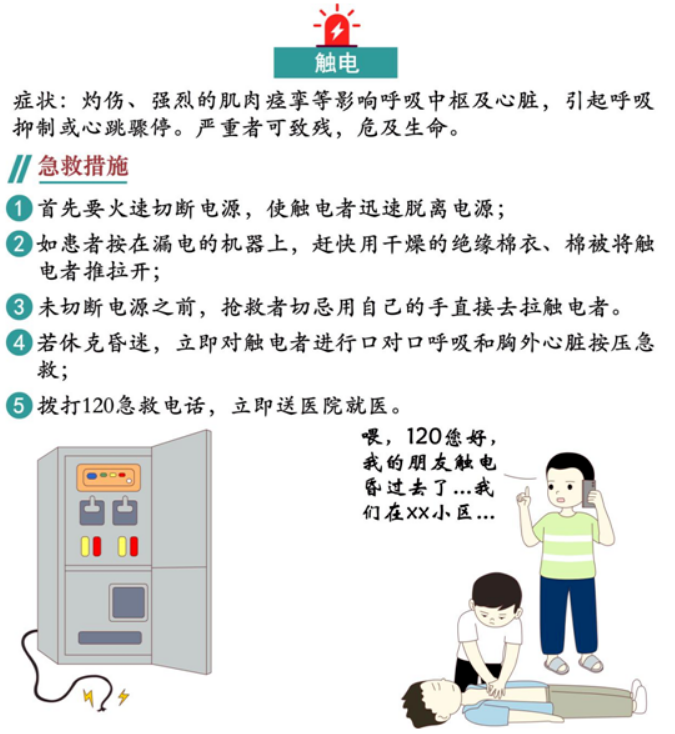 触电

症状：灼伤、强烈的肌肉痉挛等影响呼吸中枢及心脏，引起呼吸抑制或心跳骤停。严重者可致残，危及生命。

急救措施

1 首先要火速切断电源，使触电者迅速脱离电源；

2 如患者按在漏电的机器上，赶快用干燥的绝缘棉衣、棉被将触电者推拉开；

3 未切断电源之前，抢救者切忌用自己的手直接去拉触电者。

4 若休克昏迷，立即对触电者进行口对口呼吸和胸外心脏按压急救；

5 拨打120急救电话，立即送医院就医。

喂，120您好，我的朋友触电昏过去了...我们在XX小区...